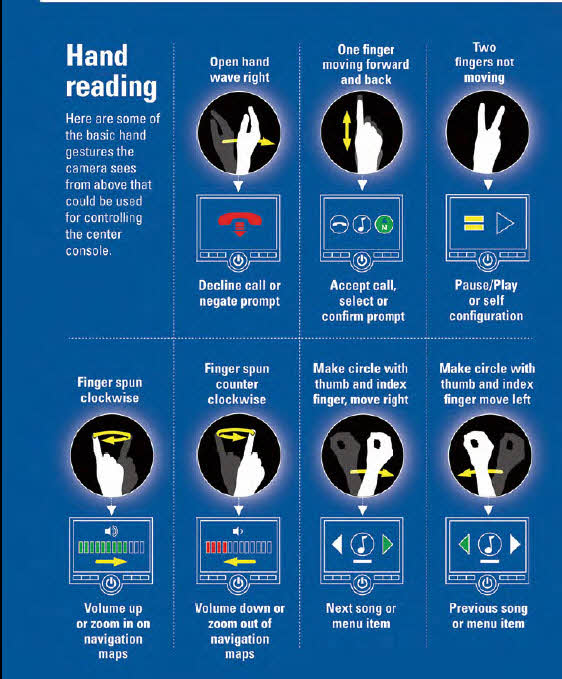 Hand reading

Here are some of the basic hand gestures the camera sees from above that could be used for controlling the center console.

Open hand wave right

Decline call or negate prompt

One finger moving forward and back

N

Accept call, select or confirm prompt

Two fingers not moving

Pause/Play or self configuration

Finger spun clockwise

Volume up or zoom in on navigation maps

Finger spun counter clockwise

Volume down or zoom out of navigation maps

Make circle with thumb and index finger, move right

Next song or menu item

Make circle with thumb and index finger move left

Previous song or menu item